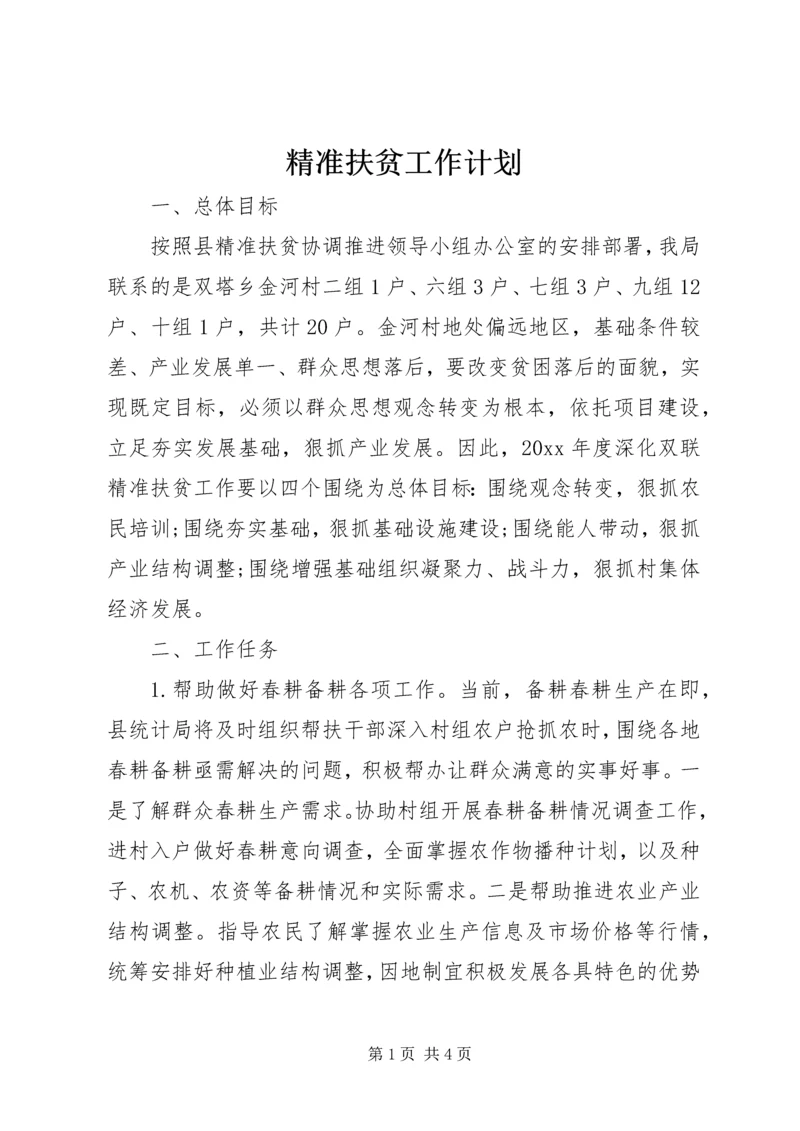 精准扶贫工作计划

一、总体目标

按照县精准扶贫协调推进领导小组办公室的安排部署，我局联系的是双塔乡金河村二组1户、六组3户、七组3户、九组12户、十组1户，共计20户。金河村地处偏远地区，基础条件较差、产业发展单一、群众思想落后，要改变贫困落后的面貌，实现既定目标，必须以群众思想观念转变为根本，依托项目建设，立足夯实发展基础，狠抓产业发展。因此，20xx年度深化双联精准扶贫工作要以四个围绕为总体目标：围绕观念转变，狠抓农民培训;围绕夯实基础，狠抓基础设施建设;围绕能人带动，狠抓产业结构调整;围绕增强基础组织凝聚力、战斗力，狠抓村集体经济发展。

二、工作任务

1.帮助做好春耕备耕各项工作。当前，备耕春耕生产在即，县统计局将及时组织帮扶干部深入村组农户抢抓农时，围绕各地春耕备耕亟需解决的问题，积极帮办让群众满意的实事好事。一是了解群众春耕生产需求。协助村组开展春耕备耕情况调查工作，进村入户做好春耕意向调查，全面掌握农作物播种计划，以及种子、农机、农资等备耕情况和实际需求。二是帮助推进农业产业结构调整。指导农民了解掌握农业生产信息及市场价格等行情，统筹安排好种植业结构调整，因地制宜积极发展各具特色的优势

第1页 共4页